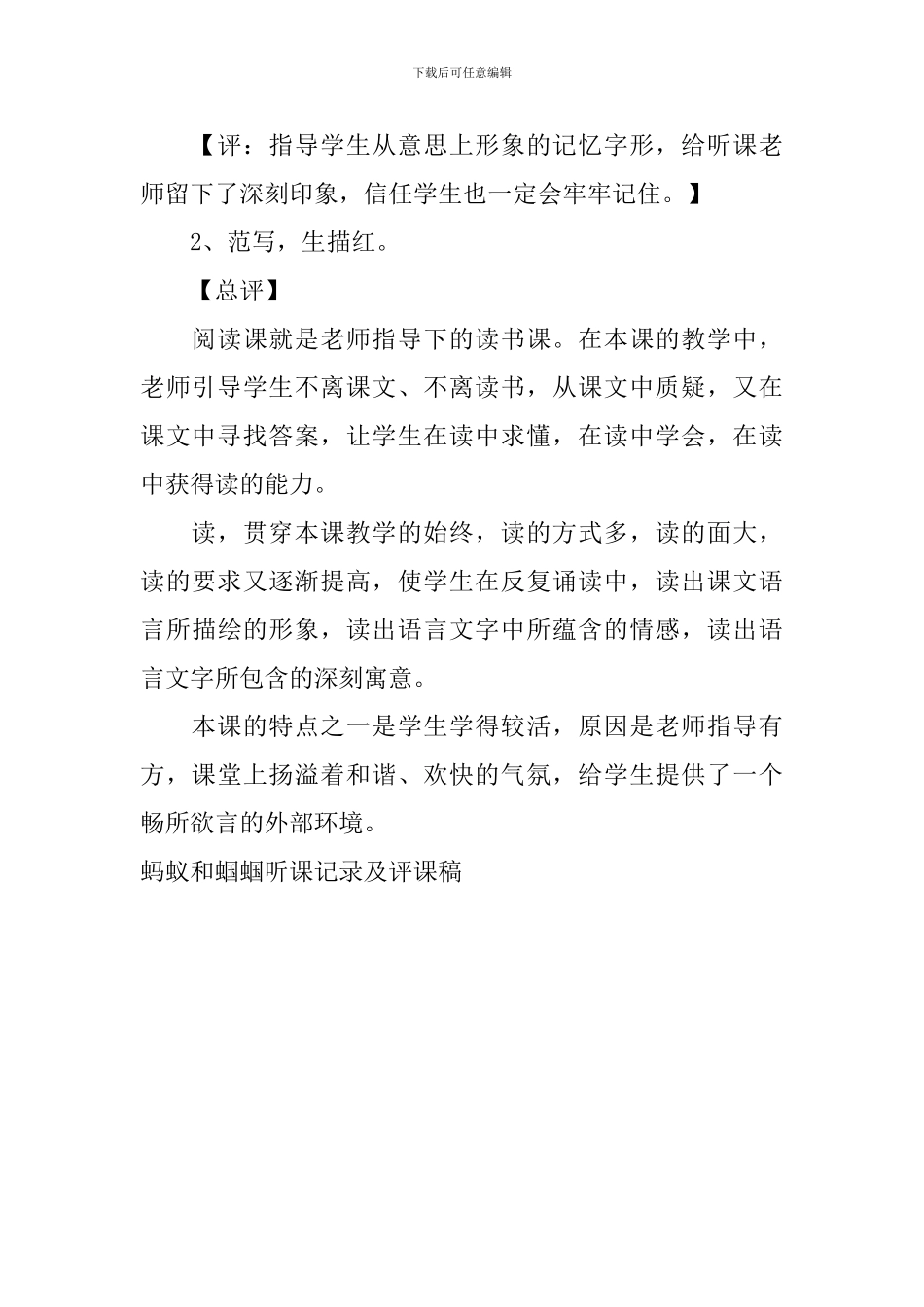 下载后可任意编辑

【评：指导学生从意思上形象的记忆字形，给听课老师留下了深刻印象，信任学生也一定会牢牢记住。】

2、范写，生描红。

【总评】

阅读课就是老师指导下的读书课。在本课的教学中，老师引导学生不离课文、不离读书，从课文中质疑，又在课文中寻找答案，让学生在读中求懂，在读中学会，在读中获得读的能力。

读，贯穿本课教学的始终，读的方式多，读的面大，读的要求又逐渐提高，使学生在反复诵读中，读出课文语言所描绘的形象，读出语言文字中所蕴含的情感，读出语言文字所包含的深刻寓意。

本课的特点之一是学生学得较活，原因是老师指导有方，课堂上扬溢着和谐、欢快的气氛，给学生提供了一个畅所欲言的外部环境。

蚂蚁和蝈蝈听课记录及评课稿